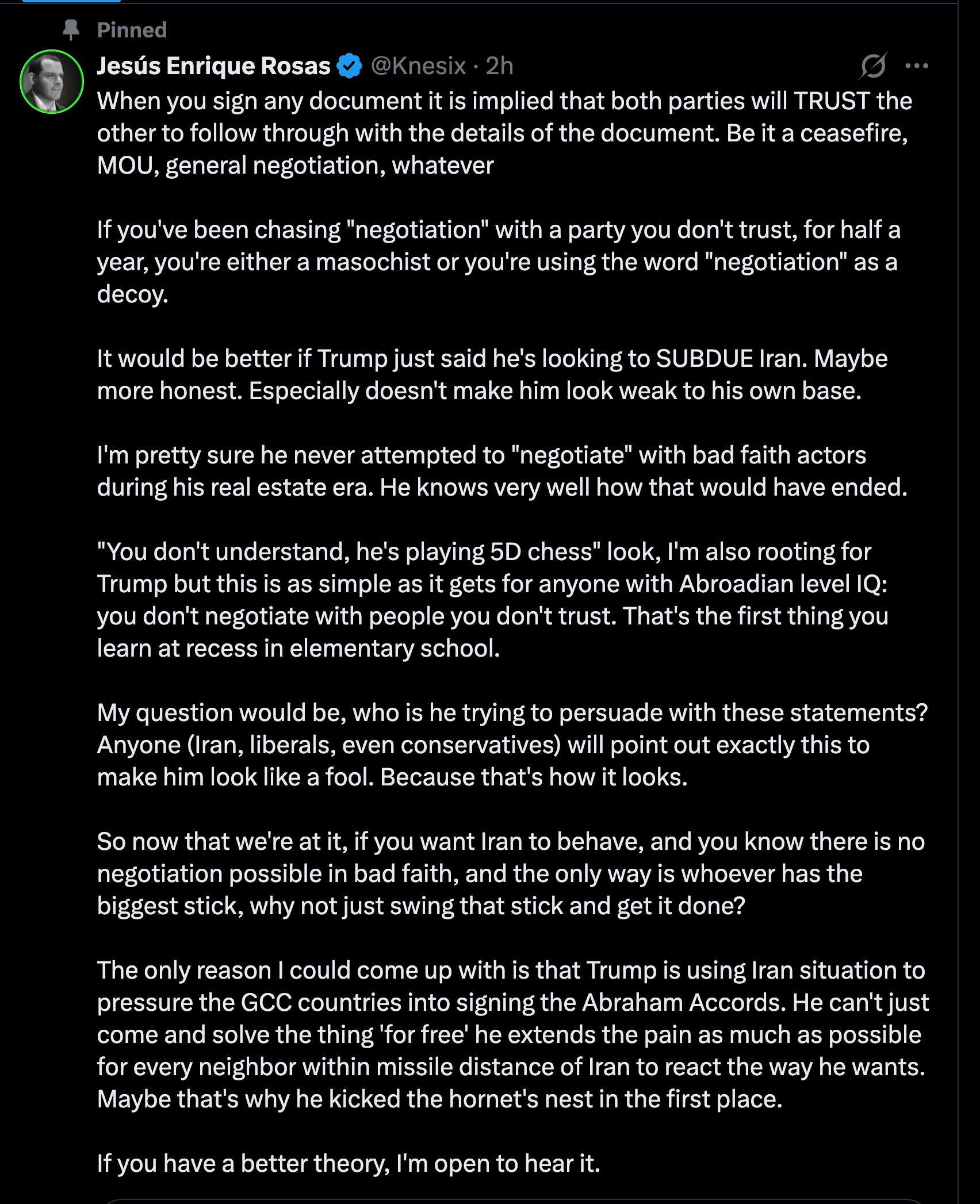 Pinned

Jesús Enrique Rosas @Knesix · 2h

When you sign any document it is implied that both parties will TRUST the other to follow through with the details of the document. Be it a ceasefire, MOU, general negotiation, whatever

If you've been chasing "negotiation" with a party you don't trust, for half a year, you're either a masochist or you're using the word "negotiation" as a decoy.

It would be better if Trump just said he's looking to SUBDUE Iran. Maybe more honest. Especially doesn't make him look weak to his own base.

I'm pretty sure he never attempted to "negotiate" with bad faith actors during his real estate era. He knows very well how that would have ended.

"You don't understand, he's playing 5D chess" look, I'm also rooting for Trump but this is as simple as it gets for anyone with Abroadian level IQ: you don't negotiate with people you don't trust. That's the first thing you learn at recess in elementary school.

My question would be, who is he trying to persuade with these statements? Anyone (Iran, liberals, even conservatives) will point out exactly this to make him look like a fool. Because that's how it looks.

So now that we're at it, if you want Iran to behave, and you know there is no negotiation possible in bad faith, and the only way is whoever has the biggest stick, why not just swing that stick and get it done?

The only reason I could come up with is that Trump is using Iran situation to pressure the GCC countries into signing the Abraham Accords. He can't just come and solve the thing 'for free' he extends the pain as much as possible for every neighbor within missile distance of Iran to react the way he wants. Maybe that's why he kicked the hornet's nest in the first place.

If you have a better theory, I'm open to hear it.